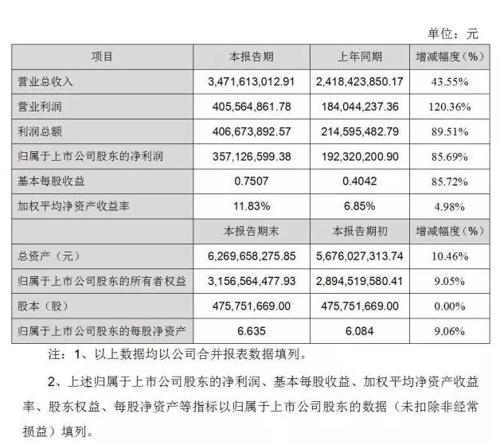 单位：元

| 项目 | 本报告期 | 上年同期 | 增减幅度（%） |
|---|---|---|---|
| 营业总收入 | 3,471,613,012.91 | 2,418,423,850.17 | 43.55% |
| 营业利润 | 405,564,861.78 | 184,044,237.36 | 120.36% |
| 利润总额 | 406,673,892.57 | 214,595,482.79 | 89.51% |
| 归属于上市公司股东的净利润 | 357,126,599.38 | 192,320,200.90 | 85.69% |
| 基本每股收益 | 0.7507 | 0.4042 | 85.72% |
| 加权平均净资产收益率 | 11.83% | 6.85% | 4.98% |
| | 本报告期末 | 本报告期初 | 增减幅度（%） |
| 总资产（元） | 6,269,658,275.85 | 5,676,027,313.74 | 10.46% |
| 归属于上市公司股东的所有者权益 | 3,156,564,477.93 | 2,894,519,580.41 | 9.05% |
| 股本（股） | 475,751,669.00 | 475,751,669.00 | 0.00% |
| 归属于上市公司股东的每股净资产 | 6.635 | 6.084 | 9.06% |

注：1、以上数据均以公司合并报表数据填列。

2、上述归属于上市公司股东的净利润、基本每股收益、加权平均净资产收益率、股东权益、每股净资产等指标以归属于上市公司股东的数据（未扣除非经常损益）填列。